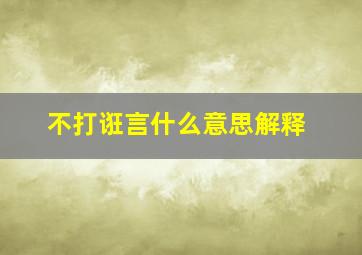 不打诳言什么意思解释